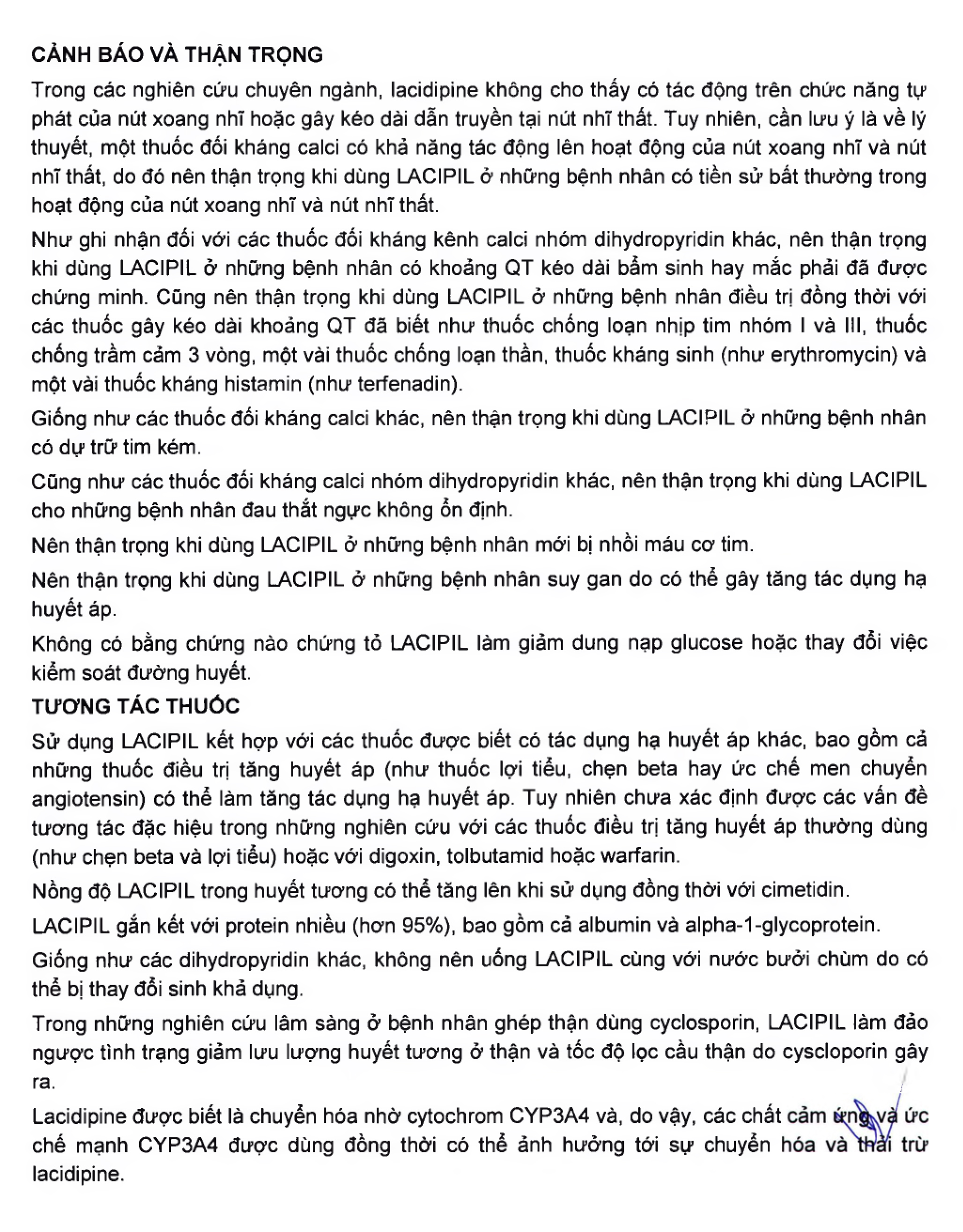 CẢNH BÁO VÀ THẬN TRỌNG

Trong các nghiên cứu chuyên ngành, lacidipine không cho thấy có tác động trên chức năng tự phát của nút xoang nhĩ hoặc gây kéo dài dẫn truyền tại nút nhĩ thất. Tuy nhiên, cần lưu ý là về lý thuyết, một thuốc đối kháng calci có khả năng tác động lên hoạt động của nút xoang nhĩ và nút nhĩ thất, do đó nên thận trọng khi dùng LACIPIL ở những bệnh nhân có tiền sử bất thường trong hoạt động của nút xoang nhĩ và nút nhĩ thất.

Như ghi nhận đối với các thuốc đối kháng kênh calci nhóm dihydropyridin khác, nên thận trọng khi dùng LACIPIL ở những bệnh nhân có khoảng QT kéo dài bẩm sinh hay mắc phải đã được chứng minh. Cũng nên thận trọng khi dùng LACIPIL ở những bệnh nhân điều trị đồng thời với các thuốc gây kéo dài khoảng QT đã biết như thuốc chống loạn nhịp tim nhóm I và III, thuốc chống trầm cảm 3 vòng, một vài thuốc chống loạn thần, thuốc kháng sinh (như erythromycin) và một vài thuốc kháng histamin (như terfenadin).

Giống như các thuốc đối kháng calci khác, nên thận trọng khi dùng LACIPIL ở những bệnh nhân có dự trữ tim kém.

Cũng như các thuốc đối kháng calci nhóm dihydropyridin khác, nên thận trọng khi dùng LACIPIL cho những bệnh nhân đau thắt ngực không ổn định.

Nên thận trọng khi dùng LACIPIL ở những bệnh nhân mới bị nhồi máu cơ tim.

Nên thận trọng khi dùng LACIPIL ở những bệnh nhân suy gan do có thể gây tăng tác dụng hạ huyết áp.

Không có bằng chứng nào chứng tỏ LACIPIL làm giảm dung nạp glucose hoặc thay đổi việc kiểm soát đường huyết.

TƯƠNG TÁC THUỐC

Sử dụng LACIPIL kết hợp với các thuốc được biết có tác dụng hạ huyết áp khác, bao gồm cả những thuốc điều trị tăng huyết áp (như thuốc lợi tiểu, chẹn beta hay ức chế men chuyển angiotensin) có thể làm tăng tác dụng hạ huyết áp. Tuy nhiên chưa xác định được các vấn đề tương tác đặc hiệu trong những nghiên cứu với các thuốc điều trị tăng huyết áp thường dùng (như chẹn beta và lợi tiểu) hoặc với digoxin, tolbutamid hoặc warfarin.

Nồng độ LACIPIL trong huyết tương có thể tăng lên khi sử dụng đồng thời với cimetidin.

LACIPIL gắn kết với protein nhiều (hơn 95%), bao gồm cả albumin và alpha-1-glycoprotein.

Giống như các dihydropyridin khác, không nên uống LACIPIL cùng với nước bưởi chùm do có thể bị thay đổi sinh khả dụng.

Trong những nghiên cứu lâm sàng ở bệnh nhân ghép thận dùng cyclosporin, LACIPIL làm đảo ngược tình trạng giảm lưu lượng huyết tương ở thận và tốc độ lọc cầu thận do cyscloporin gây ra.

Lacidipine được biết là chuyển hóa nhờ cytochrom CYP3A4 và, do vậy, các chất cảm ứng và ức chế mạnh CYP3A4 được dùng đồng thời có thể ảnh hưởng tới sự chuyển hóa và thải trừ lacidipine.